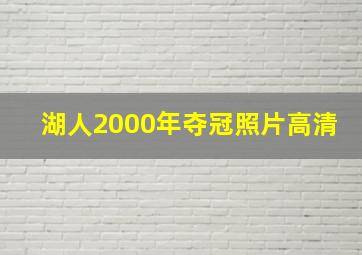 湖人2000年夺冠照片高清